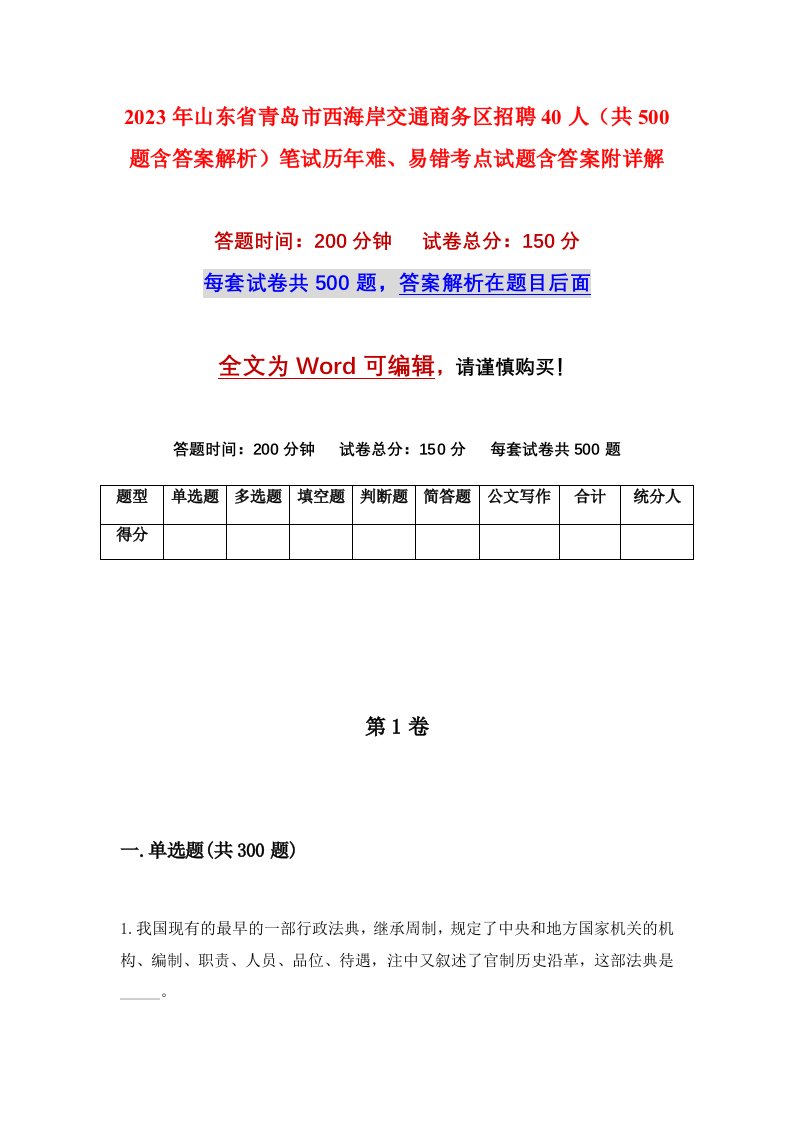 2023年山东省青岛市西海岸交通商务区招聘40人（共500题含答案解析）笔试历年难、易错考点试题含答案附详解

答题时间：200分钟　　试卷总分：150分

每套试卷共500题，答案解析在题目后面

全文为Word可编辑，请谨慎购买！

答题时间：200分钟　　试卷总分：150分　　每套试卷共500题

| 题型 | 单选题 | 多选题 | 填空题 | 判断题 | 简答题 | 公文写作 | 合计 | 统分人 |
|---|---|---|---|---|---|---|---|---|
| 得分 | | | | | | | | |

第1卷

一.单选题(共300题)

1.我国现有的最早的一部行政法典，继承周制，规定了中央和地方国家机关的机构、编制、职责、人员、品位、待遇，注中又叙述了官制历史沿革，这部法典是_____。